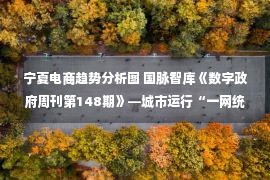 宁夏电商趋势分析图 国脉智库《数字政府周刊第148期》—城市运行“一网统